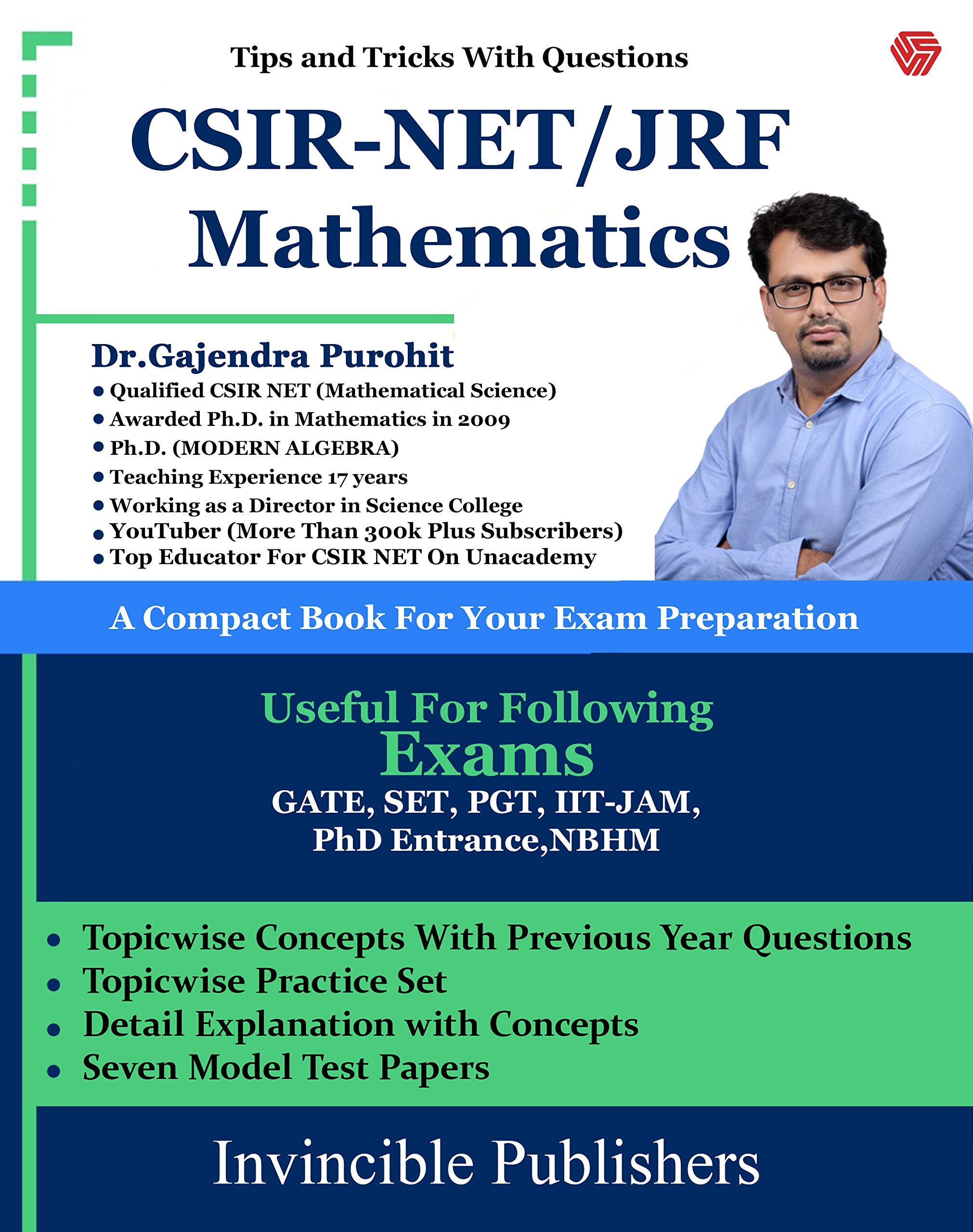 Tips and Tricks With Questions

CSIR-NET/JRF
Mathematics

Dr.Gajendra Purohit
• Qualified CSIR NET (Mathematical Science)
• Awarded Ph.D. in Mathematics in 2009
• Ph.D. (MODERN ALGEBRA)
• Teaching Experience 17 years
• Working as a Director in Science College
• YouTuber (More Than 300k Plus Subscribers)
• Top Educator For CSIR NET On Unacademy

A Compact Book For Your Exam Preparation

Useful For Following
Exams
GATE, SET, PGT, IIT-JAM,
PhD Entrance,NBHM

• Topicwise Concepts With Previous Year Questions
• Topicwise Practice Set
• Detail Explanation with Concepts
• Seven Model Test Papers

Invincible Publishers